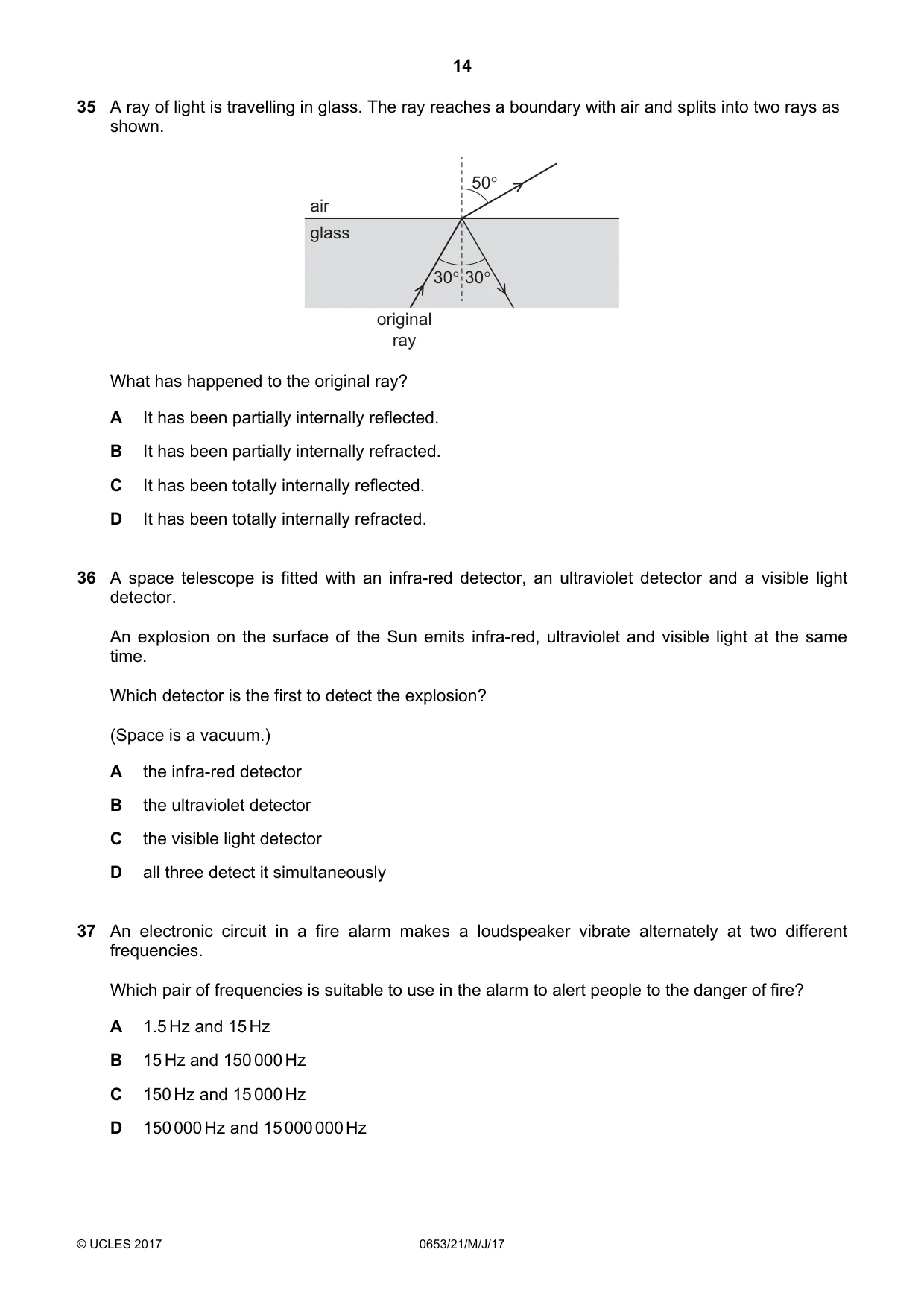 14

35 A ray of light is travelling in glass. The ray reaches a boundary with air and splits into two rays as shown.

50°
air
glass
30° 30°
original
ray

What has happened to the original ray?

A It has been partially internally reflected.

B It has been partially internally refracted.

C It has been totally internally reflected.

D It has been totally internally refracted.

36 A space telescope is fitted with an infra-red detector, an ultraviolet detector and a visible light detector.

An explosion on the surface of the Sun emits infra-red, ultraviolet and visible light at the same time.

Which detector is the first to detect the explosion?

(Space is a vacuum.)

A the infra-red detector

B the ultraviolet detector

C the visible light detector

D all three detect it simultaneously

37 An electronic circuit in a fire alarm makes a loudspeaker vibrate alternately at two different frequencies.

Which pair of frequencies is suitable to use in the alarm to alert people to the danger of fire?

A 1.5 Hz and 15 Hz

B 15 Hz and 150 000 Hz

C 150 Hz and 15 000 Hz

D 150 000 Hz and 15 000 000 Hz

© UCLES 2017 0653/21/M/J/17